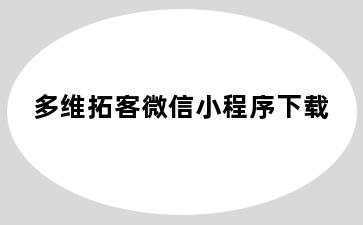 多维拓客微信小程序下载